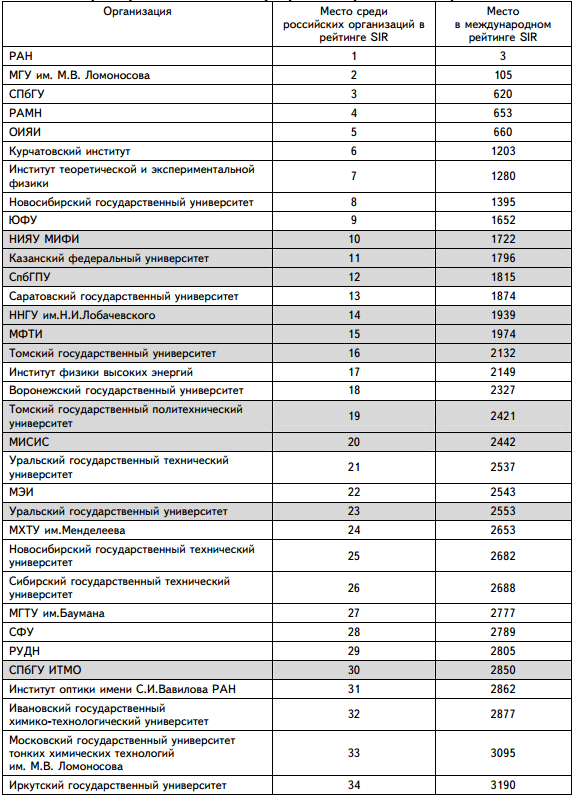 | Организация | Место среди российских организаций в рейтинге SIR | Место в международном рейтинге SIR |
|---|---|---|
| РАН | 1 | 3 |
| МГУ им. М.В. Ломоносова | 2 | 105 |
| СПбГУ | 3 | 620 |
| РАМН | 4 | 653 |
| ОИЯИ | 5 | 660 |
| Курчатовский институт | 6 | 1203 |
| Институт теоретической и экспериментальной физики | 7 | 1280 |
| Новосибирский государственный университет | 8 | 1395 |
| ЮФУ | 9 | 1652 |
| НИЯУ МИФИ | 10 | 1722 |
| Казанский федеральный университет | 11 | 1796 |
| СпбГПУ | 12 | 1815 |
| Саратовский государственный университет | 13 | 1874 |
| ННГУ им.Н.И.Лобачевского | 14 | 1939 |
| МФТИ | 15 | 1974 |
| Томский государственный университет | 16 | 2132 |
| Институт физики высоких энергий | 17 | 2149 |
| Воронежский государственный университет | 18 | 2327 |
| Томский государственный политехнический университет | 19 | 2421 |
| МИСИС | 20 | 2442 |
| Уральский государственный технический университет | 21 | 2537 |
| МЭИ | 22 | 2543 |
| Уральский государственный университет | 23 | 2553 |
| МХТУ им.Менделеева | 24 | 2653 |
| Новосибирский государственный технический университет | 25 | 2682 |
| Сибирский государственный технический университет | 26 | 2688 |
| МГТУ им.Баумана | 27 | 2777 |
| СФУ | 28 | 2789 |
| РУДН | 29 | 2805 |
| СПбГУ ИТМО | 30 | 2850 |
| Институт оптики имени С.И.Вавилова РАН | 31 | 2862 |
| Ивановский государственный химико-технологический университет | 32 | 2877 |
| Московский государственный университет тонких химических технологий им. М.В. Ломоносова | 33 | 3095 |
| Иркутский государственный университет | 34 | 3190 |